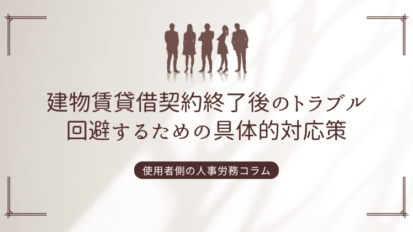 建物賃貸借契約終了後のトラブル
回避するための具体的対応策

使用者側の人事労務コラム